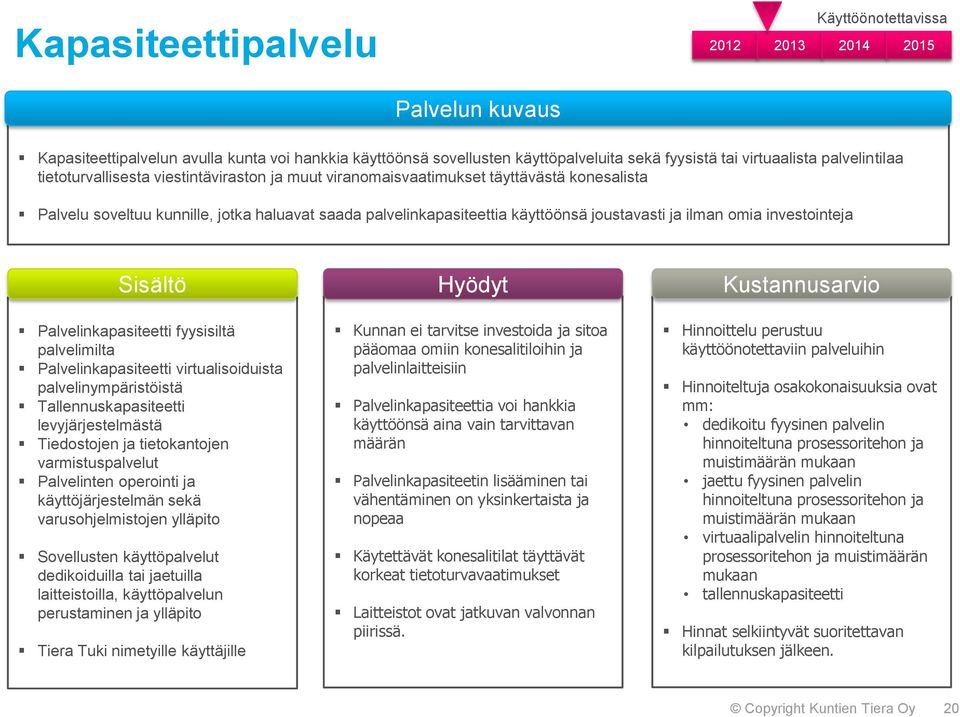 Kapasiteettipalvelu

Käyttöönotettavissa

2012 2013 2014 2015

Palvelun kuvaus

▪ Kapasiteettipalvelun avulla kunta voi hankkia käyttöönsä sovellusten käyttöpalveluita sekä fyysistä tai virtuaalista palvelintilaa tietoturvallisesta viestintäviraston ja muut viranomaisvaatimukset täyttävästä konesalista

▪ Palvelu soveltuu kunnille, jotka haluavat saada palvelinkapasiteettia käyttöönsä joustavasti ja ilman omia investointeja

Sisältö

▪ Palvelinkapasiteetti fyysisiltä palvelimilta
▪ Palvelinkapasiteetti virtualisoiduista palvelinympäristöistä
▪ Tallennuskapasiteetti levyjärjestelmästä
▪ Tiedostojen ja tietokantojen varmistuspalvelut
▪ Palvelinten operointi ja käyttöjärjestelmän sekä varusohjelmistojen ylläpito

▪ Sovellusten käyttöpalvelut dedikoiduilla tai jaetuilla laitteistoilla, käyttöpalvelun perustaminen ja ylläpito

▪ Tiera Tuki nimetyille käyttäjille

Hyödyt

▪ Kunnan ei tarvitse investoida ja sitoa pääomaa omiin konesalitiloihin ja palvelinlaitteisiin

▪ Palvelinkapasiteettia voi hankkia käyttöönsä aina vain tarvittavan määrän

▪ Palvelinkapasiteetin lisääminen tai vähentäminen on yksinkertaista ja nopeaa

▪ Käytettävät konesalitilat täyttävät korkeat tietoturvavaatimukset

▪ Laitteistot ovat jatkuvan valvonnan piirissä.

Kustannusarvio

▪ Hinnoittelu perustuu käyttöönotettaviin palveluihin

▪ Hinnoiteltuja osakokonaisuuksia ovat mm:
• dedikoitu fyysinen palvelin hinnoiteltuna prosessoritehon ja muistimäärän mukaan
• jaettu fyysinen palvelin hinnoiteltuna prosessoritehon ja muistimäärän mukaan
• virtuaalipalvelin hinnoiteltuna prosessoritehon ja muistimäärän mukaan
• tallennuskapasiteetti

▪ Hinnat selkiintyvät suoritettavan kilpailutuksen jälkeen.

© Copyright Kuntien Tiera Oy 20